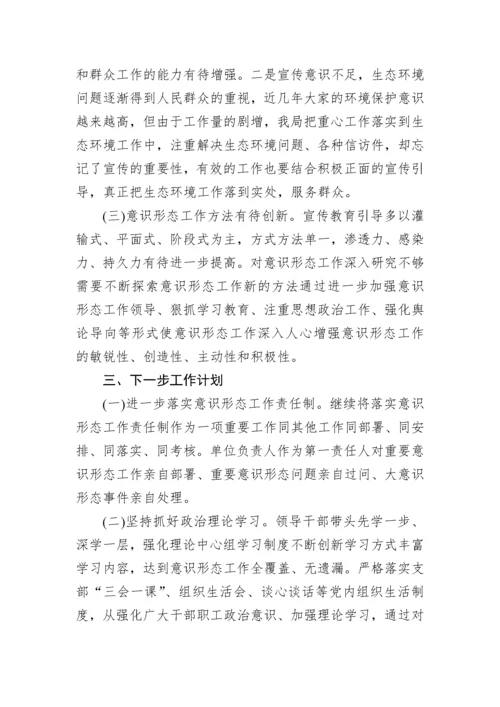 和群众工作的能力有待增强。二是宣传意识不足，生态环境问题逐渐得到人民群众的重视，近几年大家的环境保护意识越来越高，但由于工作量的剧增，我局把重心工作落实到生态环境工作中，注重解决生态环境问题、各种信访件，却忘记了宣传的重要性，有效的工作也要结合积极正面的宣传引导，真正把生态环境工作落到实处，服务群众。

(三)意识形态工作方法有待创新。宣传教育引导多以灌输式、平面式、阶段式为主，方式方法单一，渗透力、感染力、持久力有待进一步提高。对意识形态工作深入研究不够需要不断探索意识形态工作新的方法通过进一步加强意识形态工作领导、狠抓学习教育、注重思想政治工作、强化舆论导向等形式使意识形态工作深入人心增强意识形态工作的敏锐性、创造性、主动性和积极性。

三、下一步工作计划

(一)进一步落实意识形态工作责任制。继续将落实意识形态工作责任制作为一项重要工作同其他工作同部署、同安排、同落实、同考核。单位负责人作为第一责任人对重要意识形态工作亲自部署、重要意识形态问题亲自过问、大意识形态事件亲自处理。

(二)坚持抓好政治理论学习。领导干部带头先学一步、深学一层，强化理论中心组学习制度不断创新学习方式丰富学习内容，达到意识形态工作全覆盖、无遗漏。严格落实支部“三会一课”、组织生活会、谈心谈话等党内组织生活制度，从强化广大干部职工政治意识、加强理论学习，通过对